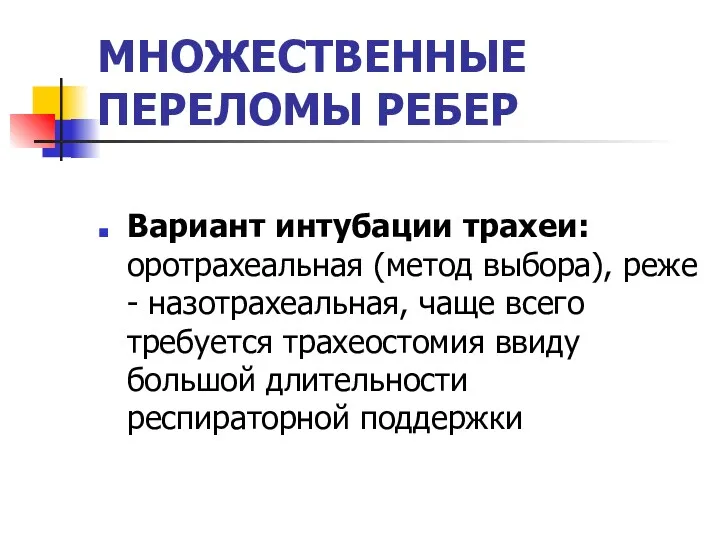 МНОЖЕСТВЕННЫЕ ПЕРЕЛОМЫ РЕБЕР

Вариант интубации трахеи: оротрахеальная (метод выбора), реже - назотрахеальная, чаще всего требуется трахеостомия ввиду большой длительности респираторной поддержки